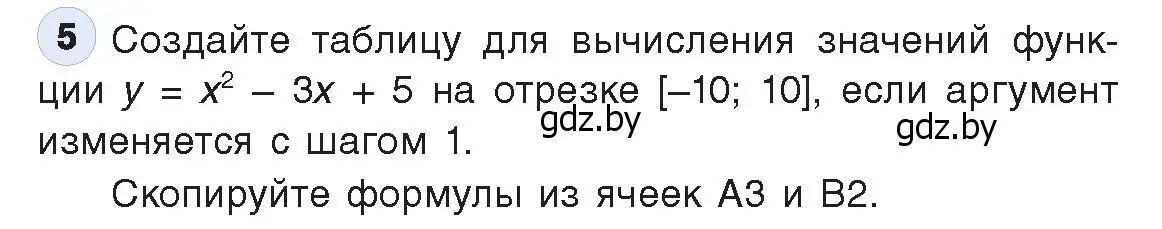 5 Создайте таблицу для вычисления значений функции $y = x^2 - 3x + 5$ на отрезке $[-10; 10]$, если аргумент изменяется с шагом 1. gdz.by gdz.by

Скопируйте формулы из ячеек А3 и В2.